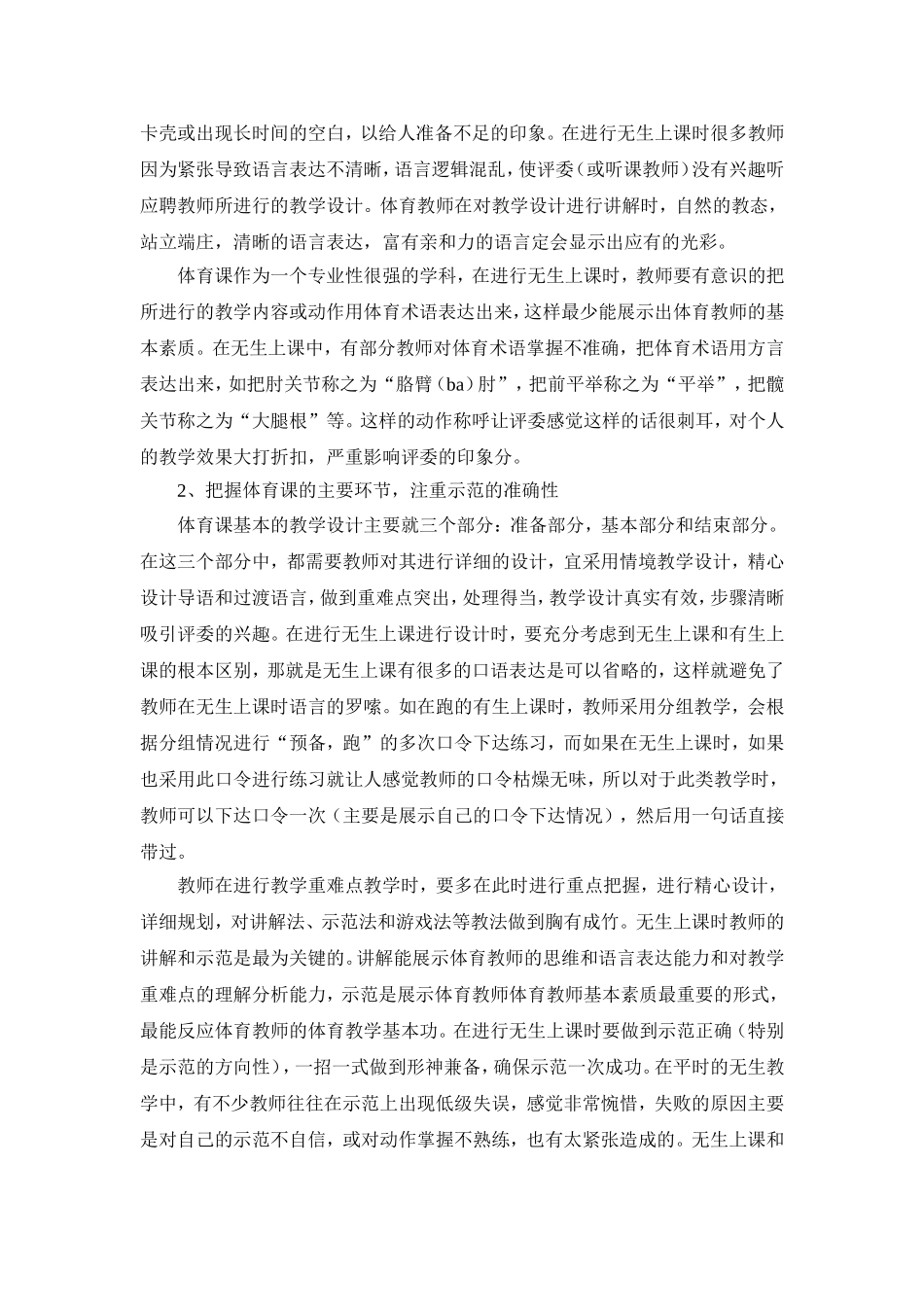 卡壳或出现长时间的空白，以给人准备不足的印象。在进行无生上课时很多教师因为紧张导致语言表达不清晰，语言逻辑混乱，使评委（或听课教师）没有兴趣听应聘教师所进行的教学设计。体育教师在对教学设计进行讲解时，自然的教态，站立端庄，清晰的语言表达，富有亲和力的语言定会显示出应有的光彩。

体育课作为一个专业性很强的学科，在进行无生上课时，教师要有意识的把所进行的教学内容或动作用体育术语表达出来，这样最少能展示出体育教师的基本素质。在无生上课中，有部分教师对体育术语掌握不准确，把体育术语用方言表达出来，如把肘关节称之为“胳臂（ba）肘”，把前平举称之为“平举”，把髋关节称之为“大腿根”等。这样的动作称呼让评委感觉这样的话很刺耳，对个人的教学效果大打折扣，严重影响评委的印象分。

2、把握体育课的主要环节，注重示范的准确性

体育课基本的教学设计主要就三个部分：准备部分，基本部分和结束部分。在这三个部分中，都需要教师对其进行详细的设计，宜采用情境教学设计，精心设计导语和过渡语言，做到重难点突出，处理得当，教学设计真实有效，步骤清晰吸引评委的兴趣。在进行无生上课进行设计时，要充分考虑到无生上课和有生上课的根本区别，那就是无生上课有很多的口语表达是可以省略的，这样就避免了教师在无生上课时语言的罗嗦。如在跑的有生上课时，教师采用分组教学，会根据分组情况进行“预备，跑”的多次口令下达练习，而如果在无生上课时，如果也采用此口令进行练习就让人感觉教师的口令枯燥无味，所以对于此类教学时，教师可以下达口令一次（主要是展示自己的口令下达情况），然后用一句话直接带过。

教师在进行教学重难点教学时，要多在此时进行重点把握，进行精心设计，详细规划，对讲解法、示范法和游戏法等教法做到胸有成竹。无生上课时教师的讲解和示范是最为关键的。讲解能展示体育教师的思维和语言表达能力和对教学重难点的理解分析能力，示范是展示体育教师体育教师基本素质最重要的形式，最能反应体育教师的体育教学基本功。在进行无生上课时要做到示范正确（特别是示范的方向性），一招一式做到形神兼备，确保示范一次成功。在平时的无生教学中，有不少教师往往在示范上出现低级失误，感觉非常惋惜，失败的原因主要是对自己的示范不自信，或对动作掌握不熟练，也有太紧张造成的。无生上课和